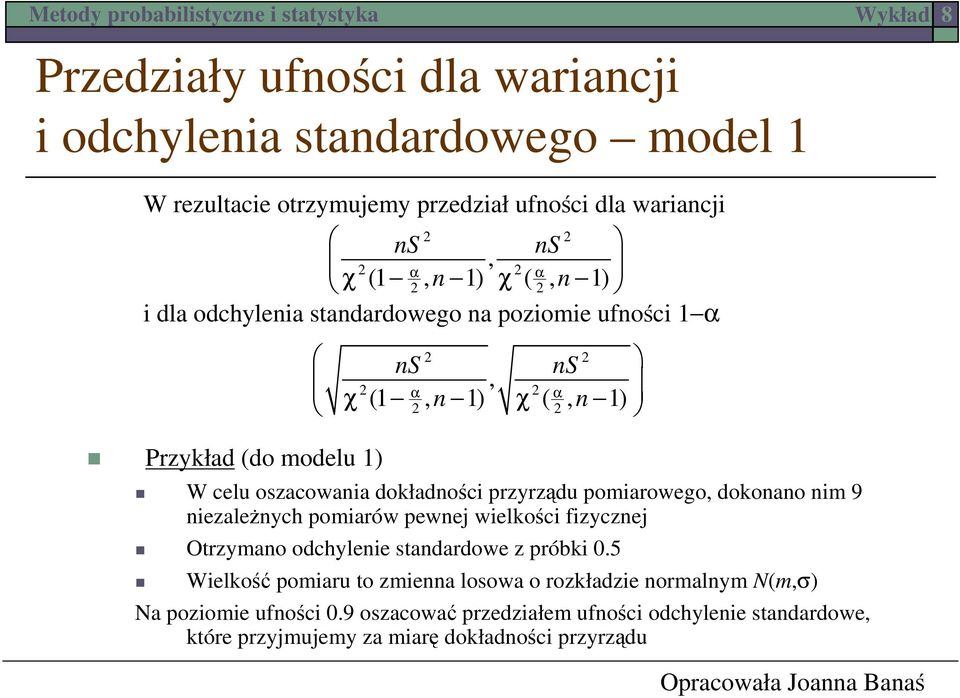 Metody probabilistyczne i statystyka Wykład 8

Przedziały ufności dla wariancji i odchylenia standardowego – model 1

W rezultacie otrzymujemy przedział ufności dla wariancji

$\left( \frac{nS^2}{\chi^2(1-\frac{\alpha}{2}, n-1)}, \frac{nS^2}{\chi^2(\frac{\alpha}{2}, n-1)} \right)$

i dla odchylenia standardowego na poziomie ufności $1-\alpha$

$\left( \sqrt{\frac{nS^2}{\chi^2(1-\frac{\alpha}{2}, n-1)}}, \sqrt{\frac{nS^2}{\chi^2(\frac{\alpha}{2}, n-1)}} \right)$

Przykład (do modelu 1)

W celu oszacowania dokładności przyrządu pomiarowego, dokonano nim 9 niezależnych pomiarów pewnej wielkości fizycznej

Otrzymano odchylenie standardowe z próbki 0.5

Wielkość pomiaru to zmienna losowa o rozkładzie normalnym $N(m,\sigma)$

Na poziomie ufności 0.9 oszacować przedziałem ufności odchylenie standardowe, które przyjmujemy za miarę dokładności przyrządu

Opracowała Joanna Banaś